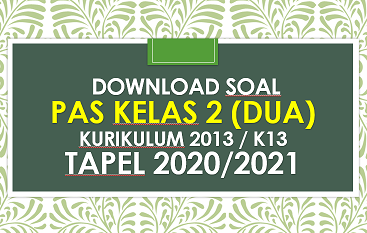 DOWNLOAD SOAL
PAS KELAS 2 (DUA)
KURIKULUM 2013 / K13
TAPEL 2020/2021